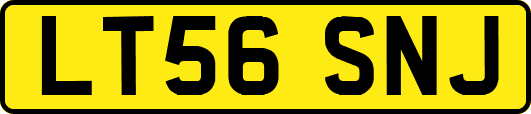 LT56 SNJ